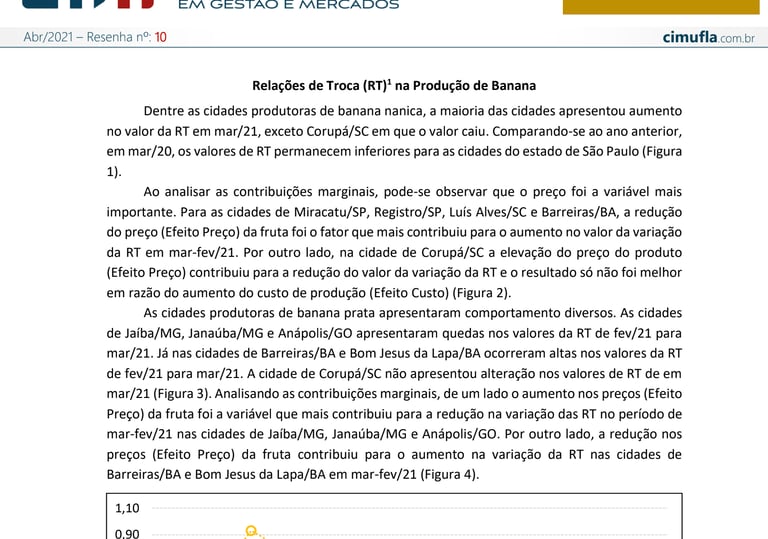 EM GESTÃO E MERCADOS

Abr/2021 – Resenha nº: 10

cimufla.com.br

Relações de Troca (RT)$^1$ na Produção de Banana

Dentre as cidades produtoras de banana nanica, a maioria das cidades apresentou aumento no valor da RT em mar/21, exceto Corupá/SC em que o valor caiu. Comparando-se ao ano anterior, em mar/20, os valores de RT permanecem inferiores para as cidades do estado de São Paulo (Figura 1).

Ao analisar as contribuições marginais, pode-se observar que o preço foi a variável mais importante. Para as cidades de Miracatu/SP, Registro/SP, Luís Alves/SC e Barreiras/BA, a redução do preço (Efeito Preço) da fruta foi o fator que mais contribuiu para o aumento no valor da variação da RT em mar-fev/21. Por outro lado, na cidade de Corupá/SC a elevação do preço do produto (Efeito Preço) contribuiu para a redução do valor da variação da RT e o resultado só não foi melhor em razão do aumento do custo de produção (Efeito Custo) (Figura 2).

As cidades produtoras de banana prata apresentaram comportamento diversos. As cidades de Jaíba/MG, Janaúba/MG e Anápolis/GO apresentaram quedas nos valores da RT de fev/21 para mar/21. Já nas cidades de Barreiras/BA e Bom Jesus da Lapa/BA ocorreram altas nos valores da RT de fev/21 para mar/21. A cidade de Corupá/SC não apresentou alteração nos valores de RT de em mar/21 (Figura 3). Analisando as contribuições marginais, de um lado o aumento nos preços (Efeito Preço) da fruta foi a variável que mais contribuiu para a redução na variação das RT no período de mar-fev/21 nas cidades de Jaíba/MG, Janaúba/MG e Anápolis/GO. Por outro lado, a redução nos preços (Efeito Preço) da fruta contribuiu para o aumento na variação da RT nas cidades de Barreiras/BA e Bom Jesus da Lapa/BA em mar-fev/21 (Figura 4).

1,10
0,90